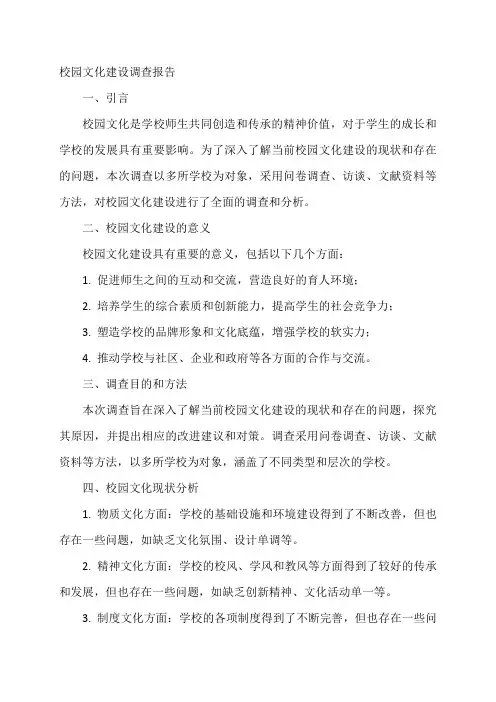 校园文化建设调查报告

一、引言

校园文化是学校师生共同创造和传承的精神价值，对于学生的成长和学校的发展具有重要影响。为了深入了解当前校园文化建设的现状和存在的问题，本次调查以多所学校为对象，采用问卷调查、访谈、文献资料等方法，对校园文化建设进行了全面的调查和分析。

二、校园文化建设的意义

校园文化建设具有重要的意义，包括以下几个方面：

1. 促进师生之间的互动和交流，营造良好的育人环境；

2. 培养学生的综合素质和创新能力，提高学生的社会竞争力；

3. 塑造学校的品牌形象和文化底蕴，增强学校的软实力；

4. 推动学校与社区、企业和政府等各方面的合作与交流。

三、调查目的和方法

本次调查旨在深入了解当前校园文化建设的现状和存在的问题，探究其原因，并提出相应的改进建议和对策。调查采用问卷调查、访谈、文献资料等方法，以多所学校为对象，涵盖了不同类型和层次的学校。

四、校园文化现状分析

1. 物质文化方面：学校的基础设施和环境建设得到了不断改善，但也存在一些问题，如缺乏文化氛围、设计单调等。

2. 精神文化方面：学校的校风、学风和教风等方面得到了较好的传承和发展，但也存在一些问题，如缺乏创新精神、文化活动单一等。

3. 制度文化方面：学校的各项制度得到了不断完善，但也存在一些问